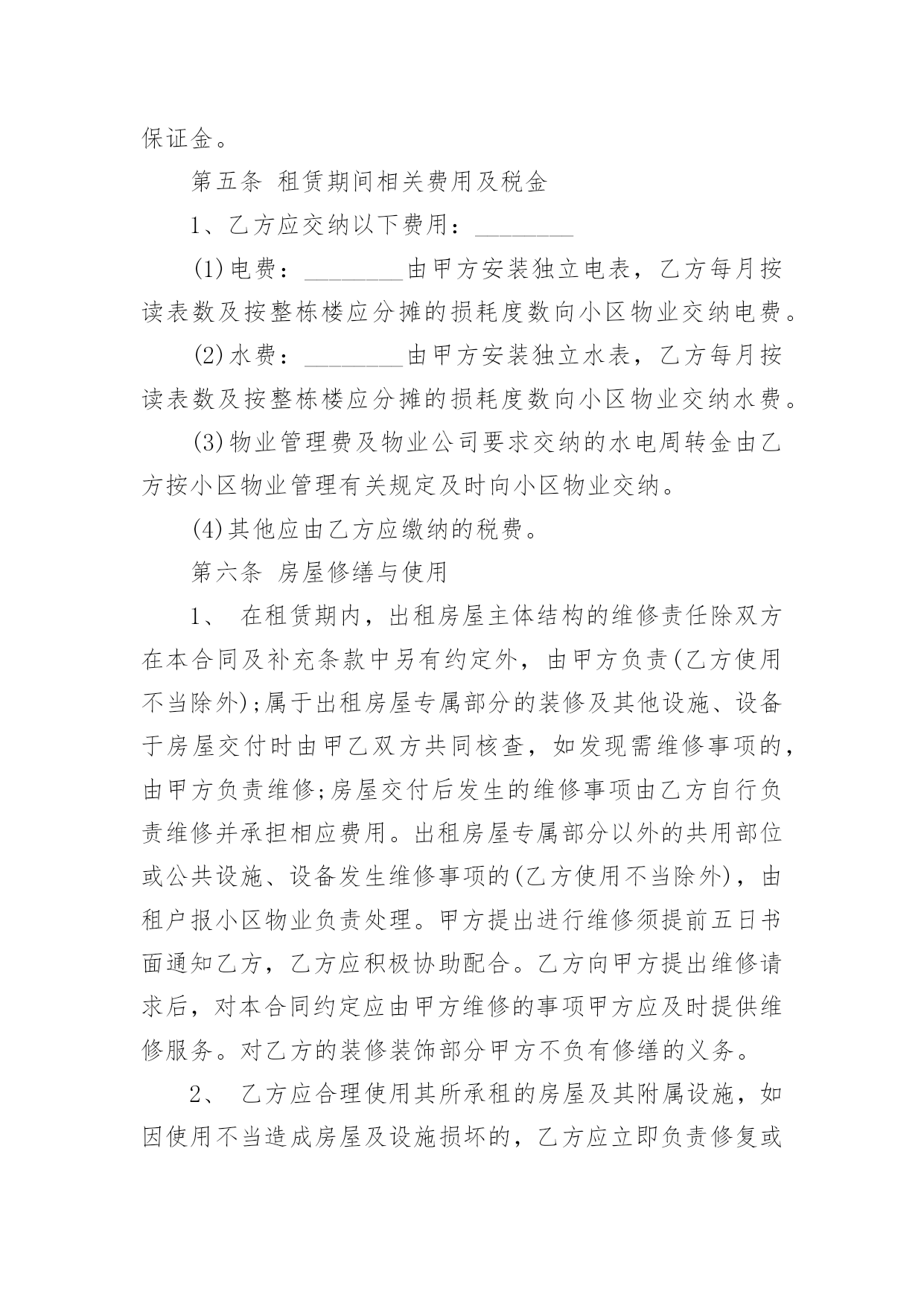 保证金。

第五条 租赁期间相关费用及税金

1、乙方应交纳以下费用：________

(1)电费：________由甲方安装独立电表，乙方每月按读表数及按整栋楼应分摊的损耗度数向小区物业交纳电费。

(2)水费：________由甲方安装独立水表，乙方每月按读表数及按整栋楼应分摊的损耗度数向小区物业交纳水费。

(3)物业管理费及物业公司要求交纳的水电周转金由乙方按小区物业管理有关规定及时向小区物业交纳。

(4)其他应由乙方应缴纳的税费。

第六条 房屋修缮与使用

1、 在租赁期内，出租房屋主体结构的维修责任除双方在本合同及补充条款中另有约定外，由甲方负责(乙方使用不当除外);属于出租房屋专属部分的装修及其他设施、设备于房屋交付时由甲乙双方共同核查，如发现需维修事项的，由甲方负责维修;房屋交付后发生的维修事项由乙方自行负责维修并承担相应费用。出租房屋专属部分以外的共用部位或公共设施、设备发生维修事项的(乙方使用不当除外)，由租户报小区物业负责处理。甲方提出进行维修须提前五日书面通知乙方，乙方应积极协助配合。乙方向甲方提出维修请求后，对本合同约定应由甲方维修的事项甲方应及时提供维修服务。对乙方的装修装饰部分甲方不负有修缮的义务。

2、 乙方应合理使用其所承租的房屋及其附属设施，如因使用不当造成房屋及设施损坏的，乙方应立即负责修复或